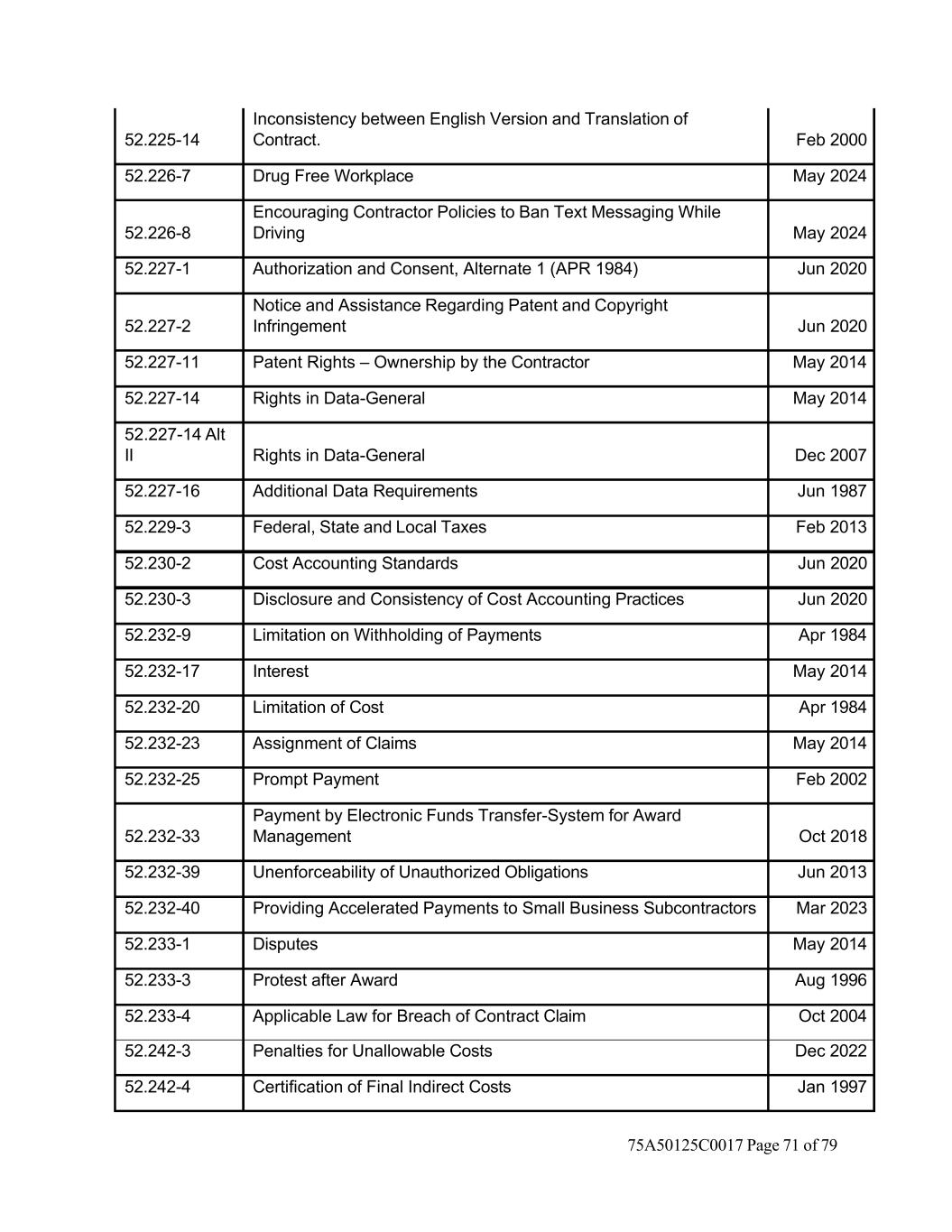 | | | |
|---|---|---|
| 52.225-14 | Inconsistency between English Version and Translation of Contract. | Feb 2000 |
| 52.226-7 | Drug Free Workplace | May 2024 |
| 52.226-8 | Encouraging Contractor Policies to Ban Text Messaging While Driving | May 2024 |
| 52.227-1 | Authorization and Consent, Alternate 1 (APR 1984) | Jun 2020 |
| 52.227-2 | Notice and Assistance Regarding Patent and Copyright Infringement | Jun 2020 |
| 52.227-11 | Patent Rights – Ownership by the Contractor | May 2014 |
| 52.227-14 | Rights in Data-General | May 2014 |
| 52.227-14 Alt II | Rights in Data-General | Dec 2007 |
| 52.227-16 | Additional Data Requirements | Jun 1987 |
| 52.229-3 | Federal, State and Local Taxes | Feb 2013 |
| 52.230-2 | Cost Accounting Standards | Jun 2020 |
| 52.230-3 | Disclosure and Consistency of Cost Accounting Practices | Jun 2020 |
| 52.232-9 | Limitation on Withholding of Payments | Apr 1984 |
| 52.232-17 | Interest | May 2014 |
| 52.232-20 | Limitation of Cost | Apr 1984 |
| 52.232-23 | Assignment of Claims | May 2014 |
| 52.232-25 | Prompt Payment | Feb 2002 |
| 52.232-33 | Payment by Electronic Funds Transfer-System for Award Management | Oct 2018 |
| 52.232-39 | Unenforceability of Unauthorized Obligations | Jun 2013 |
| 52.232-40 | Providing Accelerated Payments to Small Business Subcontractors | Mar 2023 |
| 52.233-1 | Disputes | May 2014 |
| 52.233-3 | Protest after Award | Aug 1996 |
| 52.233-4 | Applicable Law for Breach of Contract Claim | Oct 2004 |
| 52.242-3 | Penalties for Unallowable Costs | Dec 2022 |
| 52.242-4 | Certification of Final Indirect Costs | Jan 1997 |

75A50125C0017 Page 71 of 79